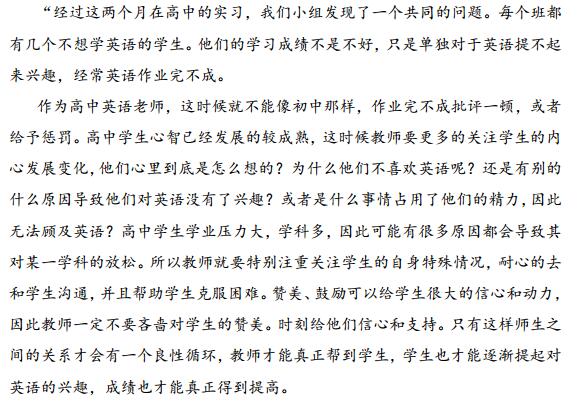 “经过这两个月在高中的实习，我们小组发现了一个共同的问题。每个班都有几个不想学英语的学生。他们的学习成绩不是不好，只是单独对于英语提不起来兴趣，经常英语作业完不成。

作为高中英语老师，这时候就不能像初中那样，作业完不成批评一顿，或者给予惩罚。高中学生心智已经发展的较成熟，这时候教师要更多的关注学生的内心发展变化，他们心里到底是怎么想的？为什么他们不喜欢英语呢？还是有别的什么原因导致他们对英语没有了兴趣？或者是什么事情占用了他们的精力，因此无法顾及英语？高中学生学业压力大，学科多，因此可能有很多原因都会导致其对某一学科的放松。所以教师就要特别注重关注学生的自身特殊情况，耐心的去和学生沟通，并且帮助学生克服困难。赞美、鼓励可以给学生很大的信心和动力，因此教师一定不要吝啬对学生的赞美。时刻给他们信心和支持。只有这样师生之间的关系才会有一个良性循环，教师才能真正帮到学生，学生也才能逐渐提起对英语的兴趣，成绩也才能真正得到提高。